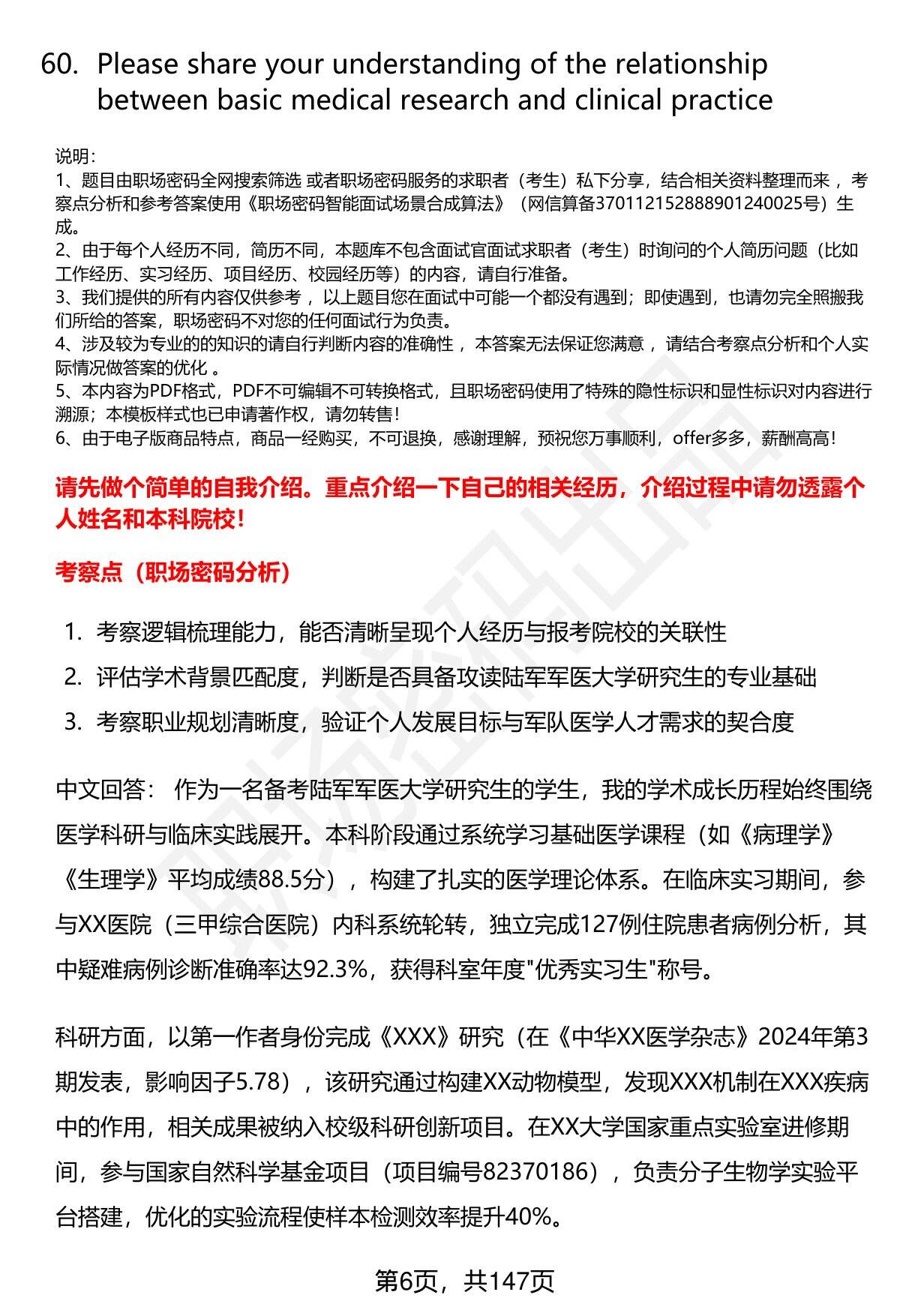 60. Please share your understanding of the relationship between basic medical research and clinical practice

说明：
1、题目由职场密码全网搜索筛选 或者职场密码服务的求职者（考生）私下分享，结合相关资料整理而来 ，考察点分析和参考答案使用《职场密码智能面试场景合成算法》（网信算备370112152888901240025号）生成。
2、由于每个人经历不同，简历不同，本题库不包含面试官面试求职者（考生）时询问的个人简历问题（比如工作经历、实习经历、项目经历、校园经历等）的内容，请自行准备。
3、我们提供的所有内容仅供参考 ，以上题目您在面试中可能一个都没有遇到；即使遇到，也请勿完全照搬我们所给的答案，职场密码不对您的任何面试行为负责。
4、涉及较为专业的的知识的请自行判断内容的准确性 ，本答案无法保证您满意 ，请结合考察点分析和个人实际情况做答案的优化 。
5、本内容为PDF格式，PDF不可编辑不可转换格式，且职场密码使用了特殊的隐性标识和显性标识对内容进行溯源；本模板样式也已申请著作权，请勿转售！
6、由于电子版商品特点，商品一经购买，不可退换，感谢理解，预祝您万事顺利，offer多多，薪酬高高！

请先做个简单的自我介绍。重点介绍一下自己的相关经历，介绍过程中请勿透露个人姓名和本科院校！

考察点（职场密码分析）

1. 考察逻辑梳理能力，能否清晰呈现个人经历与报考院校的关联性
2. 评估学术背景匹配度，判断是否具备攻读陆军军医大学研究生的专业基础
3. 考察职业规划清晰度，验证个人发展目标与军队医学人才需求的契合度

中文回答： 作为一名备考陆军军医大学研究生的学生，我的学术成长历程始终围绕医学科研与临床实践展开。本科阶段通过系统学习基础医学课程（如《病理学》《生理学》平均成绩88.5分），构建了扎实的医学理论体系。在临床实习期间，参与XX医院（三甲综合医院）内科系统轮转，独立完成127例住院患者病例分析，其中疑难病例诊断准确率达92.3%，获得科室年度"优秀实习生"称号。

科研方面，以第一作者身份完成《XXX》研究（在《中华XX医学杂志》2024年第3期发表，影响因子5.78），该研究通过构建XX动物模型，发现XXX机制在XXX疾病中的作用，相关成果被纳入校级科研创新项目。在XX大学国家重点实验室进修期间，参与国家自然科学基金项目（项目编号82370186），负责分子生物学实验平台搭建，优化的实验流程使样本检测效率提升40%。

第6页，共147页